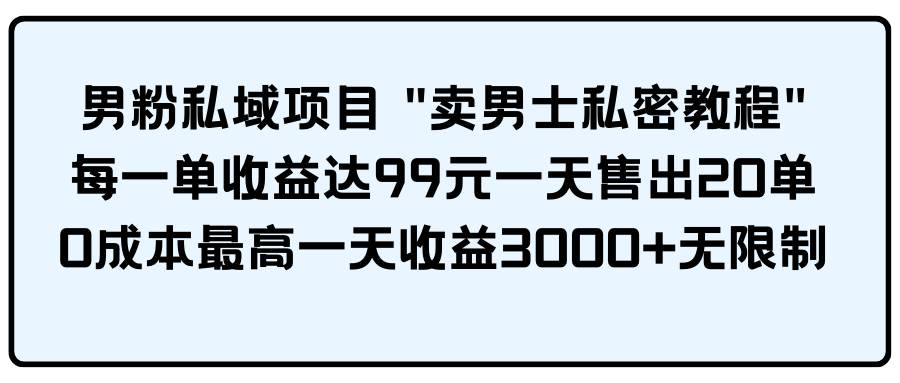 男粉私域项目 "卖男士私密教程"
每一单收益达99元一天售出20单
0成本最高一天收益3000+无限制